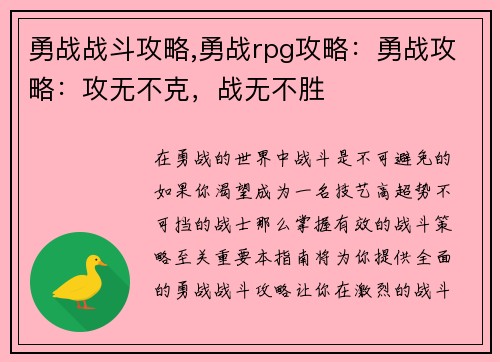 勇战战斗攻略,勇战rpg攻略：勇战攻略：攻无不克，战无不胜

在勇战的世界中战斗是不可避免的如果你渴望成为一名技艺高超势不可挡的战士那么掌握有效的战斗策略至关重要本指南将为你提供全面的勇战战斗攻略让你在激烈的战斗